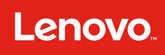 Lenovo™